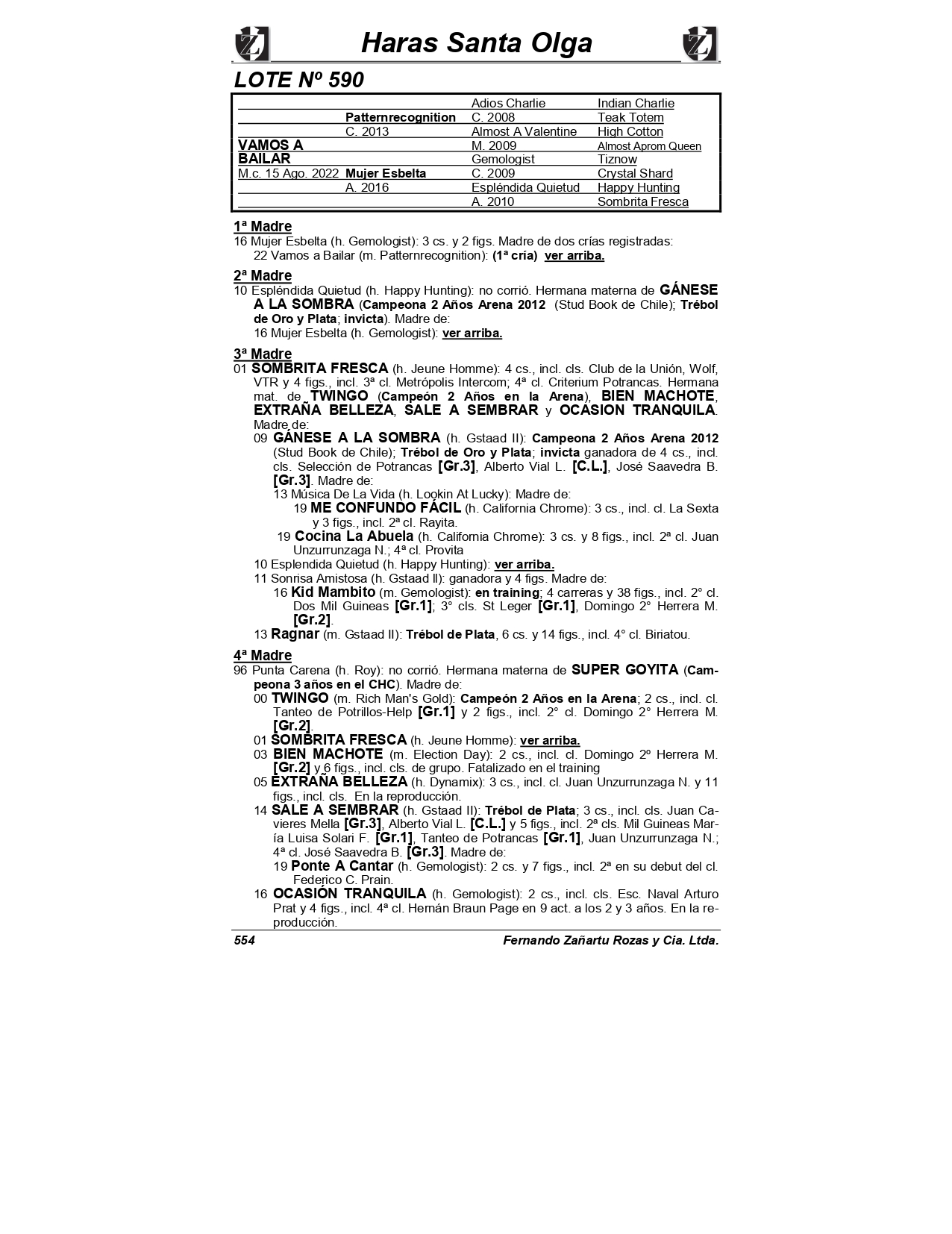 Haras Santa Olga

LOTE Nº 590

| | | | |
|---|---|---|---|
| | | Adios Charlie | Indian Charlie |
| | Patternrecognition | C. 2008 | Teak Totem |
| | C. 2013 | Almost A Valentine | High Cotton |
| VAMOS A | | M. 2009 | Almost Aprom Queen |
| BAILAR | | Gemologist | Tiznow |
| M.c. 15 Ago. 2022 | Mujer Esbelta | C. 2009 | Crystal Shard |
| | A. 2016 | Espléndida Quietud | Happy Hunting |
| | | A. 2010 | Sombrita Fresca |

1ª Madre
16 Mujer Esbelta (h. Gemologist): 3 cs. y 2 figs. Madre de dos crías registradas:
22 Vamos a Bailar (m. Patternrecognition): (1ª cría) ver arriba.

2ª Madre
10 Espléndida Quietud (h. Happy Hunting): no corrió. Hermana materna de GÁNESE A LA SOMBRA (Campeona 2 Años Arena 2012 (Stud Book de Chile); Trébol de Oro y Plata; invicta). Madre de:
16 Mujer Esbelta (h. Gemologist): ver arriba.

3ª Madre
01 SOMBRITA FRESCA (h. Jeune Homme): 4 cs., incl. cls. Club de la Unión, Wolf, VTR y 4 figs., incl. 3ª cl. Metrópolis Intercom; 4ª cl. Criterium Potrancas. Hermana mat. de TWINGO (Campeón 2 Años en la Arena), BIEN MACHOTE, EXTRAÑA BELLEZA, SALE A SEMBRAR y OCASION TRANQUILA. Madre de:
09 GÁNESE A LA SOMBRA (h. Gstaad II): Campeona 2 Años Arena 2012 (Stud Book de Chile); Trébol de Oro y Plata; invicta ganadora de 4 cs., incl. cls. Selección de Potrancas [Gr.3], Alberto Vial L. [C.L.], José Saavedra B. [Gr.3]. Madre de:
13 Música De La Vida (h. Lookin At Lucky): Madre de:
19 ME CONFUNDO FÁCIL (h. California Chrome): 3 cs., incl. cl. La Sexta y 3 figs., incl. 2ª cl. Rayita.
19 Cocina La Abuela (h. California Chrome): 3 cs. y 8 figs., incl. 2ª cl. Juan Unzurrunzaga N.; 4ª cl. Provita
10 Esplendida Quietud (h. Happy Hunting): ver arriba.
11 Sonrisa Amistosa (h. Gstaad II): ganadora y 4 figs. Madre de:
16 Kid Mambito (m. Gemologist): en training; 4 carreras y 38 figs., incl. 2° cl. Dos Mil Guineas [Gr.1]; 3° cls. St Leger [Gr.1], Domingo 2° Herrera M. [Gr.2].
13 Ragnar (m. Gstaad II): Trébol de Plata, 6 cs. y 14 figs., incl. 4° cl. Biriatou.

4ª Madre
96 Punta Carena (h. Roy): no corrió. Hermana materna de SUPER GOYITA (Campeona 3 años en el CHC). Madre de:
00 TWINGO (m. Rich Man's Gold): Campeón 2 Años en la Arena; 2 cs., incl. cl. Tanteo de Potrillos-Help [Gr.1] y 2 figs., incl. 2° cl. Domingo 2° Herrera M. [Gr.2].
01 SOMBRITA FRESCA (h. Jeune Homme): ver arriba.
03 BIEN MACHOTE (m. Election Day): 2 cs., incl. cl. Domingo 2º Herrera M. [Gr.2] y 6 figs., incl. cls. de grupo. Fatalizado en el training
05 EXTRAÑA BELLEZA (h. Dynamix): 3 cs., incl. cl. Juan Unzurrunzaga N. y 11 figs., incl. cls. En la reproducción.
14 SALE A SEMBRAR (h. Gstaad II): Trébol de Plata; 3 cs., incl. cls. Juan Cavieres Mella [Gr.3], Alberto Vial L. [C.L.] y 5 figs., incl. 2ª cls. Mil Guineas María Luisa Solari F. [Gr.1], Tanteo de Potrancas [Gr.1], Juan Unzurrunzaga N.; 4ª cl. José Saavedra B. [Gr.3]. Madre de:
19 Ponte A Cantar (h. Gemologist): 2 cs. y 7 figs., incl. 2ª en su debut del cl. Federico C. Prain.
16 OCASIÓN TRANQUILA (h. Gemologist): 2 cs., incl. cls. Esc. Naval Arturo Prat y 4 figs., incl. 4ª cl. Hernán Braun Page en 9 act. a los 2 y 3 años. En la reproducción.

554 Fernando Zañartu Rozas y Cia. Ltda.